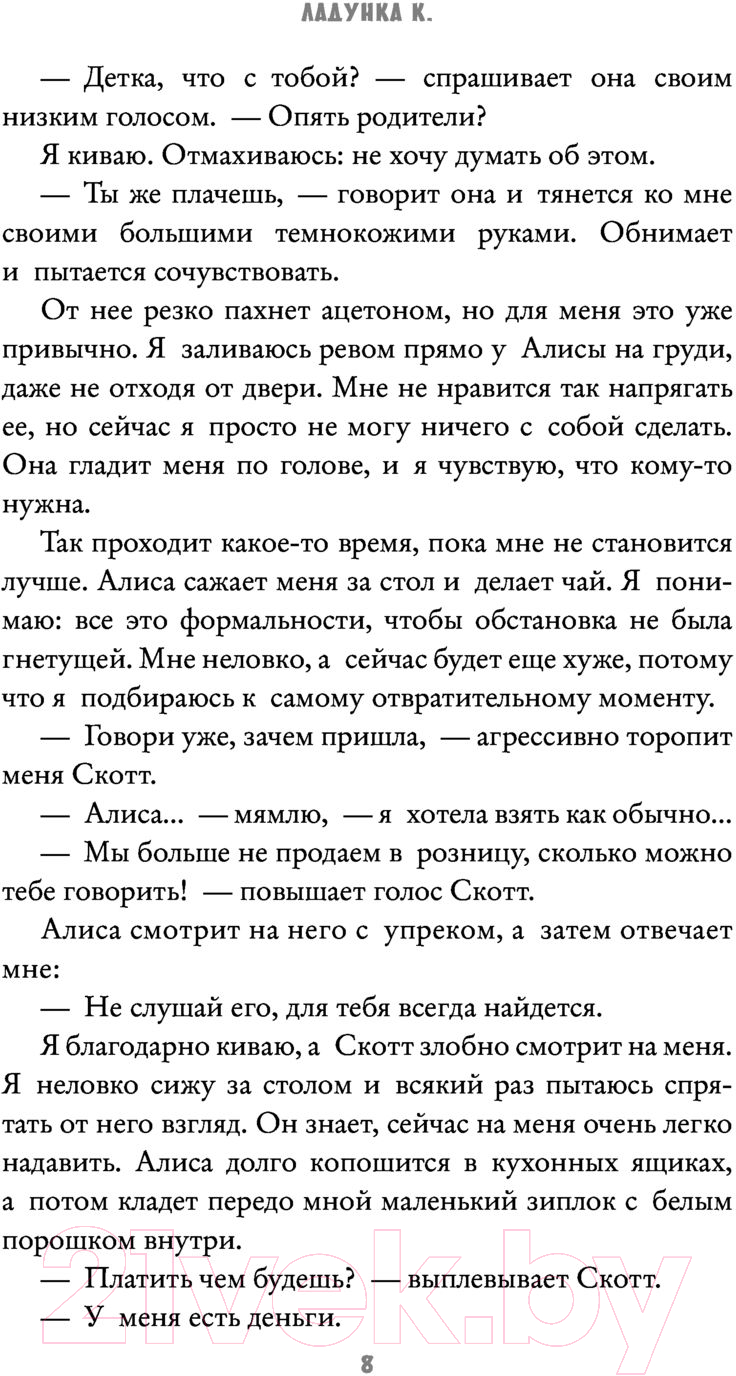 ЛАДУНКА К.

— Детка, что с тобой? — спрашивает она своим низким голосом. — Опять родители?

Я киваю. Отмахиваюсь: не хочу думать об этом.

— Ты же плачешь, — говорит она и тянется ко мне своими большими темнокожими руками. Обнимает и пытается сочувствовать.

От нее резко пахнет ацетоном, но для меня это уже привычно. Я заливаюсь ревом прямо у Алисы на груди, даже не отходя от двери. Мне не нравится так напрягать ее, но сейчас я просто не могу ничего с собой сделать. Она гладит меня по голове, и я чувствую, что кому-то нужна.

Так проходит какое-то время, пока мне не становится лучше. Алиса сажает меня за стол и делает чай. Я понимаю: все это формальности, чтобы обстановка не была гнетущей. Мне неловко, а сейчас будет еще хуже, потому что я подбираюсь к самому отвратительному моменту.

— Говори уже, зачем пришла, — агрессивно торопит меня Скотт.

— Алиса... — мямлю, — я хотела взять как обычно...

— Мы больше не продаем в розницу, сколько можно тебе говорить! — повышает голос Скотт.

Алиса смотрит на него с упреком, а затем отвечает мне:

— Не слушай его, для тебя всегда найдется.

Я благодарно киваю, а Скотт злобно смотрит на меня. Я неловко сижу за столом и всякий раз пытаюсь спрятать от него взгляд. Он знает, сейчас на меня очень легко надавить. Алиса долго копошится в кухонных ящиках, а потом кладет передо мной маленький зиплок с белым порошком внутри.

— Платить чем будешь? — выплевывает Скотт.

— У меня есть деньги.

21vek.by

8